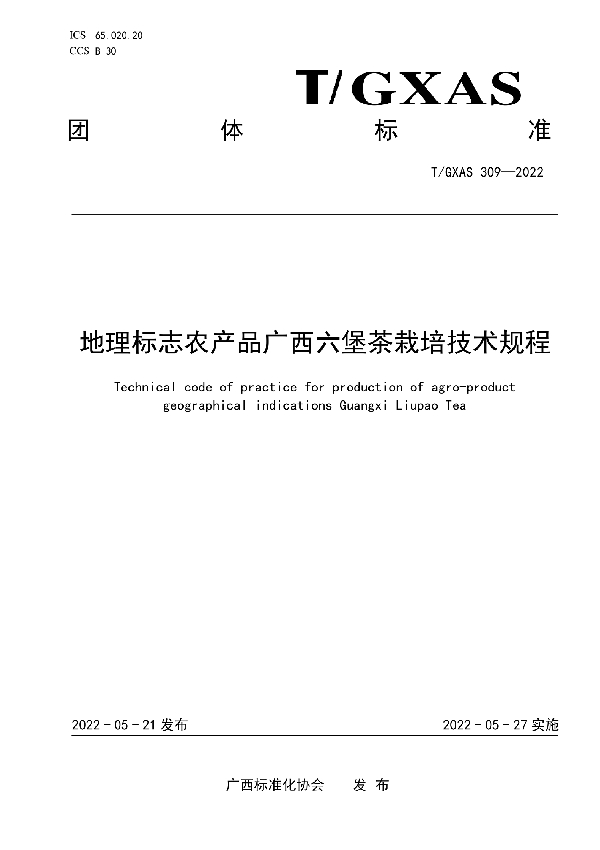 ICS 65.020.20
CCS B 30

T/GXAS

团 体 标 准

T/GXAS 309—2022

地理标志农产品广西六堡茶栽培技术规程

Technical code of practice for production of agro-product geographical indications Guangxi Liupao Tea

2022 - 05 - 21 发布

2022 - 05 - 27 实施

广西标准化协会 发 布